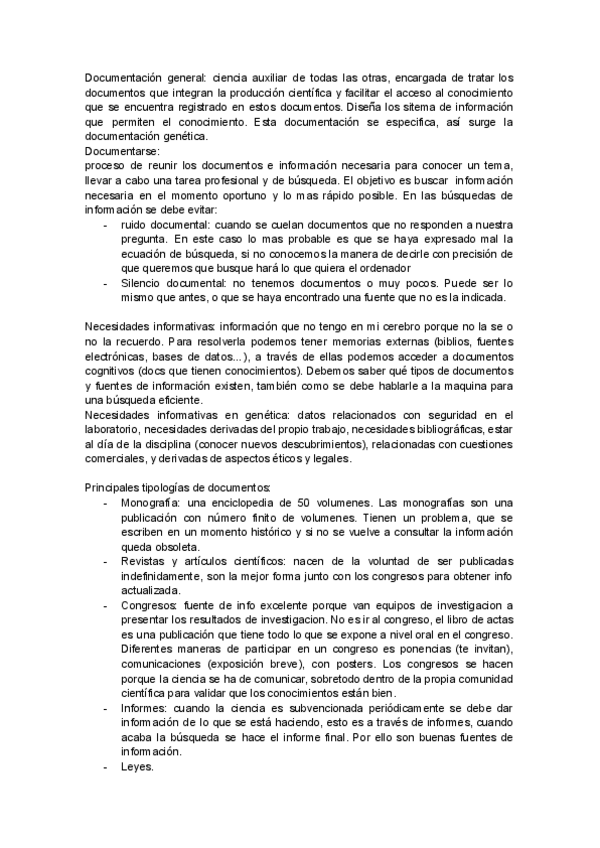 Documentación general: ciencia auxiliar de todas las otras, encargada de tratar los documentos que integran la producción científica y facilitar el acceso al conocimiento que se encuentra registrado en estos documentos. Diseña los sitema de información que permiten el conocimiento. Esta documentación se especifica, así surge la documentación genética.
Documentarse:
proceso de reunir los documentos e información necesaria para conocer un tema, llevar a cabo una tarea profesional y de búsqueda. El objetivo es buscar información necesaria en el momento oportuno y lo mas rápido posible. En las búsquedas de información se debe evitar:
- ruido documental: cuando se cuelan documentos que no responden a nuestra pregunta. En este caso lo mas probable es que se haya expresado mal la ecuación de búsqueda, si no conocemos la manera de decirle con precisión de que queremos que busque hará lo que quiera el ordenador
- Silencio documental: no tenemos documentos o muy pocos. Puede ser lo mismo que antes, o que se haya encontrado una fuente que no es la indicada.

Necesidades informativas: información que no tengo en mi cerebro porque no la se o no la recuerdo. Para resolverla podemos tener memorias externas (biblios, fuentes electrónicas, bases de datos...), a través de ellas podemos acceder a documentos cognitivos (docs que tienen conocimientos). Debemos saber qué tipos de documentos y fuentes de información existen, también como se debe hablarle a la maquina para una búsqueda eficiente.
Necesidades informativas en genética: datos relacionados con seguridad en el laboratorio, necesidades derivadas del propio trabajo, necesidades bibliográficas, estar al día de la disciplina (conocer nuevos descubrimientos), relacionadas con cuestiones comerciales, y derivadas de aspectos éticos y legales.

Principales tipologías de documentos:
- Monografía: una enciclopedia de 50 volumenes. Las monografías son una publicación con número finito de volumenes. Tienen un problema, que se escriben en un momento histórico y si no se vuelve a consultar la información queda obsoleta.
- Revistas y artículos científicos: nacen de la voluntad de ser publicadas indefinidamente, son la mejor forma junto con los congresos para obtener info actualizada.
- Congresos: fuente de info excelente porque van equipos de investigacion a presentar los resultados de investigacion. No es ir al congreso, el libro de actas es una publicación que tiene todo lo que se expone a nivel oral en el congreso. Diferentes maneras de participar en un congreso es ponencias (te invitan), comunicaciones (exposición breve), con posters. Los congresos se hacen porque la ciencia se ha de comunicar, sobretodo dentro de la propia comunidad científica para validar que los conocimientos están bien.
- Informes: cuando la ciencia es subvencionada periódicamente se debe dar información de lo que se está haciendo, esto es a través de informes, cuando acaba la búsqueda se hace el informe final. Por ello son buenas fuentes de información.
- Leyes.